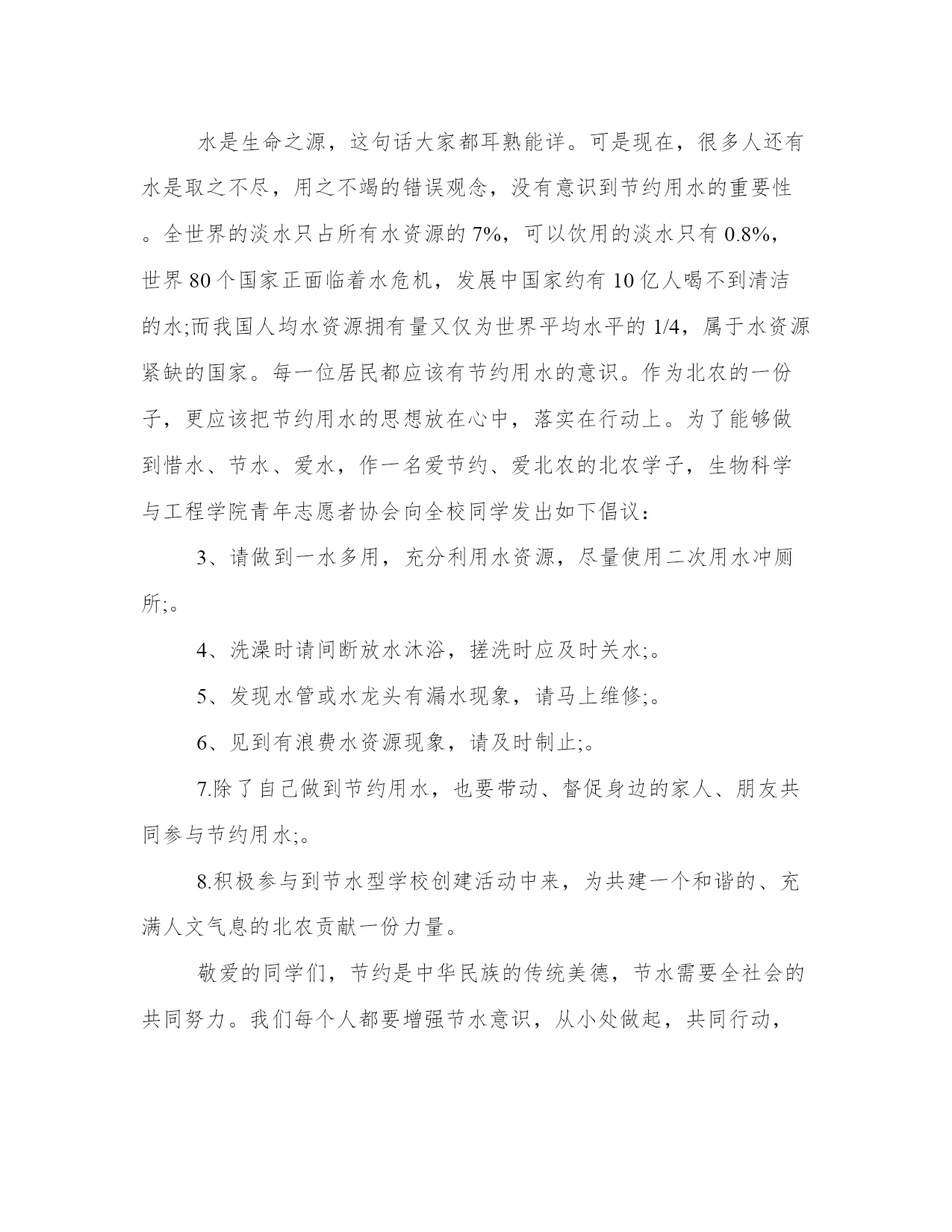 水是生命之源，这句话大家都耳熟能详。可是现在，很多人还有水是取之不尽，用之不竭的错误观念，没有意识到节约用水的重要性。全世界的淡水只占所有水资源的 7%，可以饮用的淡水只有 0.8%，世界 80 个国家正面临着水危机，发展中国家约有 10 亿人喝不到清洁的水;而我国人均水资源拥有量又仅为世界平均水平的 1/4，属于水资源紧缺的国家。每一位居民都应该有节约用水的意识。作为北农的一份子，更应该把节约用水的思想放在心中，落实在行动上。为了能够做到惜水、节水、爱水，作一名爱节约、爱北农的北农学子，生物科学与工程学院青年志愿者协会向全校同学发出如下倡议：

3、请做到一水多用，充分利用水资源，尽量使用二次用水冲厕所;。

4、洗澡时请间断放水沐浴，搓洗时应及时关水;。

5、发现水管或水龙头有漏水现象，请马上维修;。

6、见到有浪费水资源现象，请及时制止;。

7.除了自己做到节约用水，也要带动、督促身边的家人、朋友共同参与节约用水;。

8.积极参与到节水型学校创建活动中来，为共建一个和谐的、充满人文气息的北农贡献一份力量。

敬爱的同学们，节约是中华民族的传统美德，节水需要全社会的共同努力。我们每个人都要增强节水意识，从小处做起，共同行动，